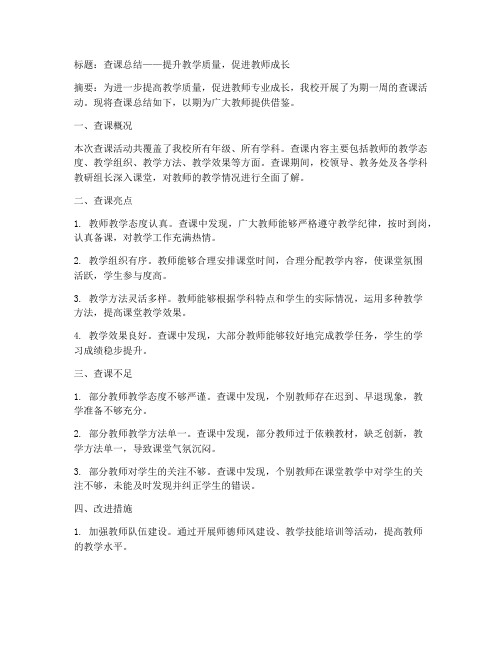 标题：查课总结——提升教学质量，促进教师成长

摘要：为进一步提高教学质量，促进教师专业成长，我校开展了为期一周的查课活动。现将查课总结如下，以期为广大教师提供借鉴。

一、查课概况

本次查课活动共覆盖了我校所有年级、所有学科。查课内容主要包括教师的教学态度、教学组织、教学方法、教学效果等方面。查课期间，校领导、教务处及各学科教研组长深入课堂，对教师的教学情况进行全面了解。

二、查课亮点

1. 教师教学态度认真。查课中发现，广大教师能够严格遵守教学纪律，按时到岗，认真备课，对教学工作充满热情。

2. 教学组织有序。教师能够合理安排课堂时间，合理分配教学内容，使课堂氛围活跃，学生参与度高。

3. 教学方法灵活多样。教师能够根据学科特点和学生的实际情况，运用多种教学方法，提高课堂教学效果。

4. 教学效果良好。查课中发现，大部分教师能够较好地完成教学任务，学生的学习成绩稳步提升。

三、查课不足

1. 部分教师教学态度不够严谨。查课中发现，个别教师存在迟到、早退现象，教学准备不够充分。

2. 部分教师教学方法单一。查课中发现，部分教师过于依赖教材，缺乏创新，教学方法单一，导致课堂气氛沉闷。

3. 部分教师对学生的关注不够。查课中发现，个别教师在课堂教学中对学生的关注不够，未能及时发现并纠正学生的错误。

四、改进措施

1. 加强教师队伍建设。通过开展师德师风建设、教学技能培训等活动，提高教师的教学水平。